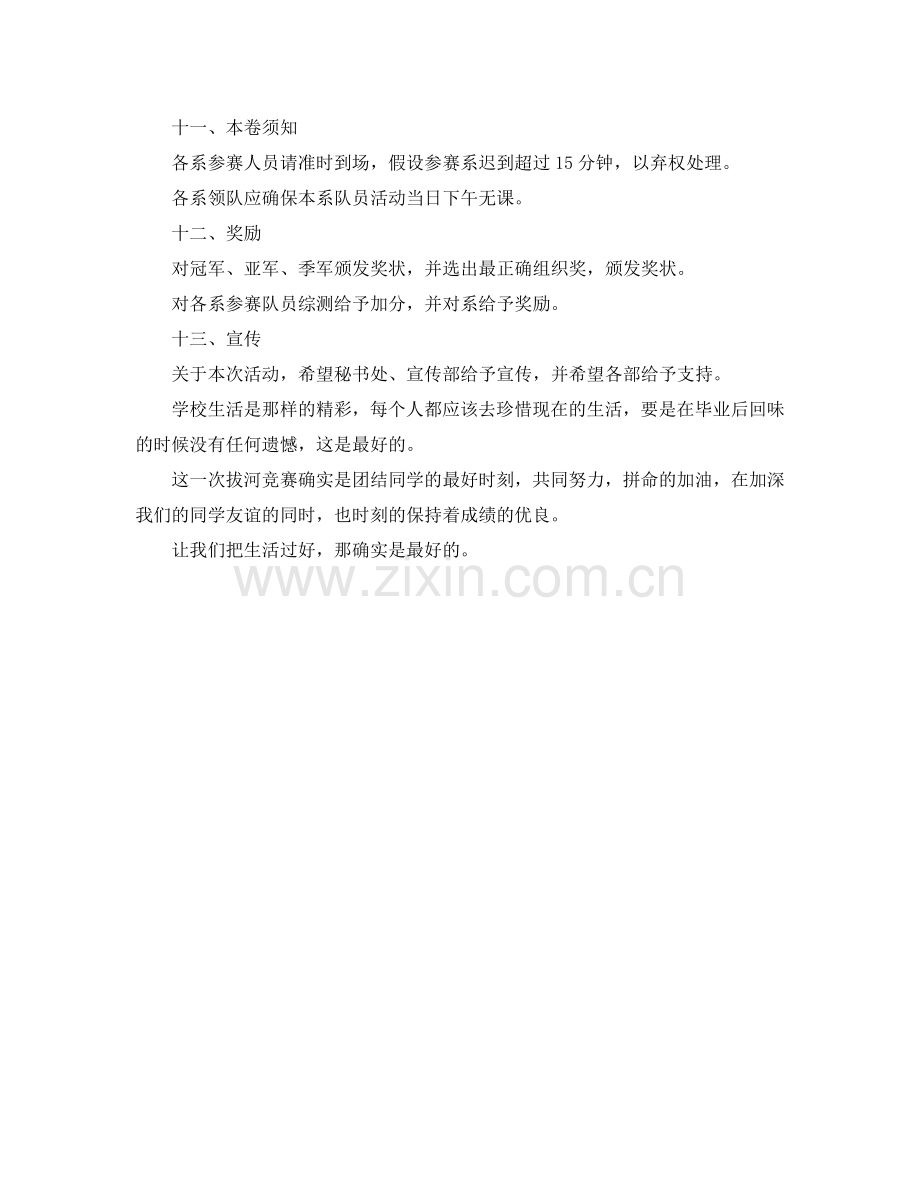 十一、本卷须知

各系参赛人员请准时到场，假设参赛系迟到超过 15 分钟，以弃权处理。

各系领队应确保本系队员活动当日下午无课。

十二、奖励

对冠军、亚军、季军颁发奖状，并选出最正确组织奖，颁发奖状。

对各系参赛队员综测给予加分，并对系给予奖励。

十三、宣传

关于本次活动，希望秘书处、宣传部给予宣传，并希望各部给予支持。

学校生活是那样的精彩，每个人都应该去珍惜现在的生活，要是在毕业后回味的时候没有任何遗憾，这是最好的。

这一次拔河竞赛确实是团结同学的最好时刻，共同努力，拼命的加油，在加深我们的同学友谊的同时，也时刻的保持着成绩的优良。

让我们把生活过好，那确实是最好的。

www.zixin.com.cn